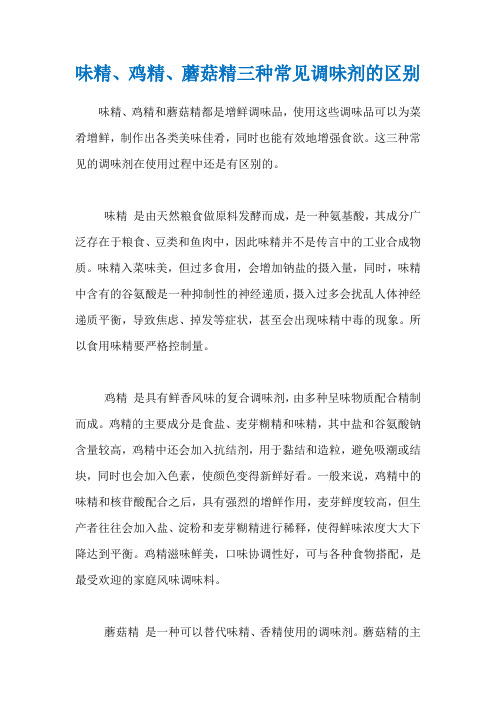 味精、鸡精、蘑菇精三种常见调味剂的区别

味精、鸡精和蘑菇精都是增鲜调味品，使用这些调味品可以为菜肴增鲜，制作出各类美味佳肴，同时也能有效地增强食欲。这三种常见的调味剂在使用过程中还是有区别的。

味精 是由天然粮食做原料发酵而成，是一种氨基酸，其成分广泛存在于粮食、豆类和鱼肉中，因此味精并不是传言中的工业合成物质。味精入菜味美，但过多食用，会增加钠盐的摄入量，同时，味精中含有的谷氨酸是一种抑制性的神经递质，摄入过多会扰乱人体神经递质平衡，导致焦虑、掉发等症状，甚至会出现味精中毒的现象。所以食用味精要严格控制量。

鸡精 是具有鲜香风味的复合调味剂，由多种呈味物质配合精制而成。鸡精的主要成分是食盐、麦芽糊精和味精，其中盐和谷氨酸钠含量较高，鸡精中还会加入抗结剂，用于黏结和造粒，避免吸潮或结块，同时也会加入色素，使颜色变得新鲜好看。一般来说，鸡精中的味精和核苷酸配合之后，具有强烈的增鲜作用，麦芽鲜度较高，但生产者往往会加入盐、淀粉和麦芽糊精进行稀释，使得鲜味浓度大大下降达到平衡。鸡精滋味鲜美，口味协调性好，可与各种食物搭配，是最受欢迎的家庭风味调味料。

蘑菇精 是一种可以替代味精、香精使用的调味剂。蘑菇精的主